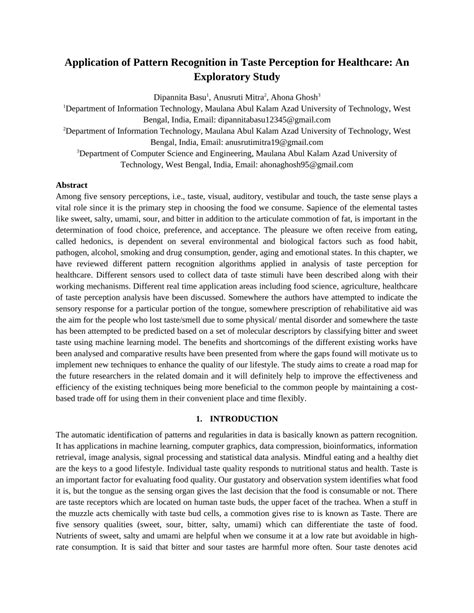 Application of Pattern Recognition in Taste Perception for Healthcare: An Exploratory Study

Dipannita Basu$^1$, Anusruti Mitra$^2$, Ahona Ghosh$^3$

$^1$Department of Information Technology, Maulana Abul Kalam Azad University of Technology, West Bengal, India, Email: dipannitabasu12345@gmail.com

$^2$Department of Information Technology, Maulana Abul Kalam Azad University of Technology, West Bengal, India, Email: anusrutimitra19@gmail.com

$^3$Department of Computer Science and Engineering, Maulana Abul Kalam Azad University of Technology, West Bengal, India, Email: ahonaghosh95@gmail.com

Abstract

Among five sensory perceptions, i.e., taste, visual, auditory, vestibular and touch, the taste sense plays a vital role since it is the primary step in choosing the food we consume. Sapience of the elemental tastes like sweet, salty, umami, sour, and bitter in addition to the articulate commotion of fat, is important in the determination of food choice, preference, and acceptance. The pleasure we often receive from eating, called hedonics, is dependent on several environmental and biological factors such as food habit, pathogen, alcohol, smoking and drug consumption, gender, aging and emotional states. In this chapter, we have reviewed different pattern recognition algorithms applied in analysis of taste perception for healthcare. Different sensors used to collect data of taste stimuli have been described along with their working mechanisms. Different real time application areas including food science, agriculture, healthcare of taste perception analysis have been discussed. Somewhere the authors have attempted to indicate the sensory response for a particular portion of the tongue, somewhere prescription of rehabilitative aid was the aim for the people who lost taste/smell due to some physical/ mental disorder and somewhere the taste has been attempted to be predicted based on a set of molecular descriptors by classifying bitter and sweet taste using machine learning model. The benefits and shortcomings of the different existing works have been analysed and comparative results have been presented from where the gaps found will motivate us to implement new techniques to enhance the quality of our lifestyle. The study aims to create a road map for the future researchers in the related domain and it will definitely help to improve the effectiveness and efficiency of the existing techniques being more beneficial to the common people by maintaining a cost-based trade off for using them in their convenient place and time flexibly.

1. INTRODUCTION

The automatic identification of patterns and regularities in data is basically known as pattern recognition. It has applications in machine learning, computer graphics, data compression, bioinformatics, information retrieval, image analysis, signal processing and statistical data analysis. Mindful eating and a healthy diet are the keys to a good lifestyle. Individual taste quality responds to nutritional status and health. Taste is an important factor for evaluating food quality. Our gustatory and observation system identifies what food it is, but the tongue as the sensing organ gives the last decision that the food is consumable or not. There are taste receptors which are located on human taste buds, the upper facet of the trachea. When a stuff in the muzzle acts chemically with taste bud cells, a commotion gives rise to is known as Taste. There are five sensory qualities (sweet, sour, bitter, salty, umami) which can differentiate the taste of food. Nutrients of sweet, salty and umami are helpful when we consume it at a low rate but avoidable in high-rate consumption. It is said that bitter and sour tastes are harmful more often. Sour taste denotes acid